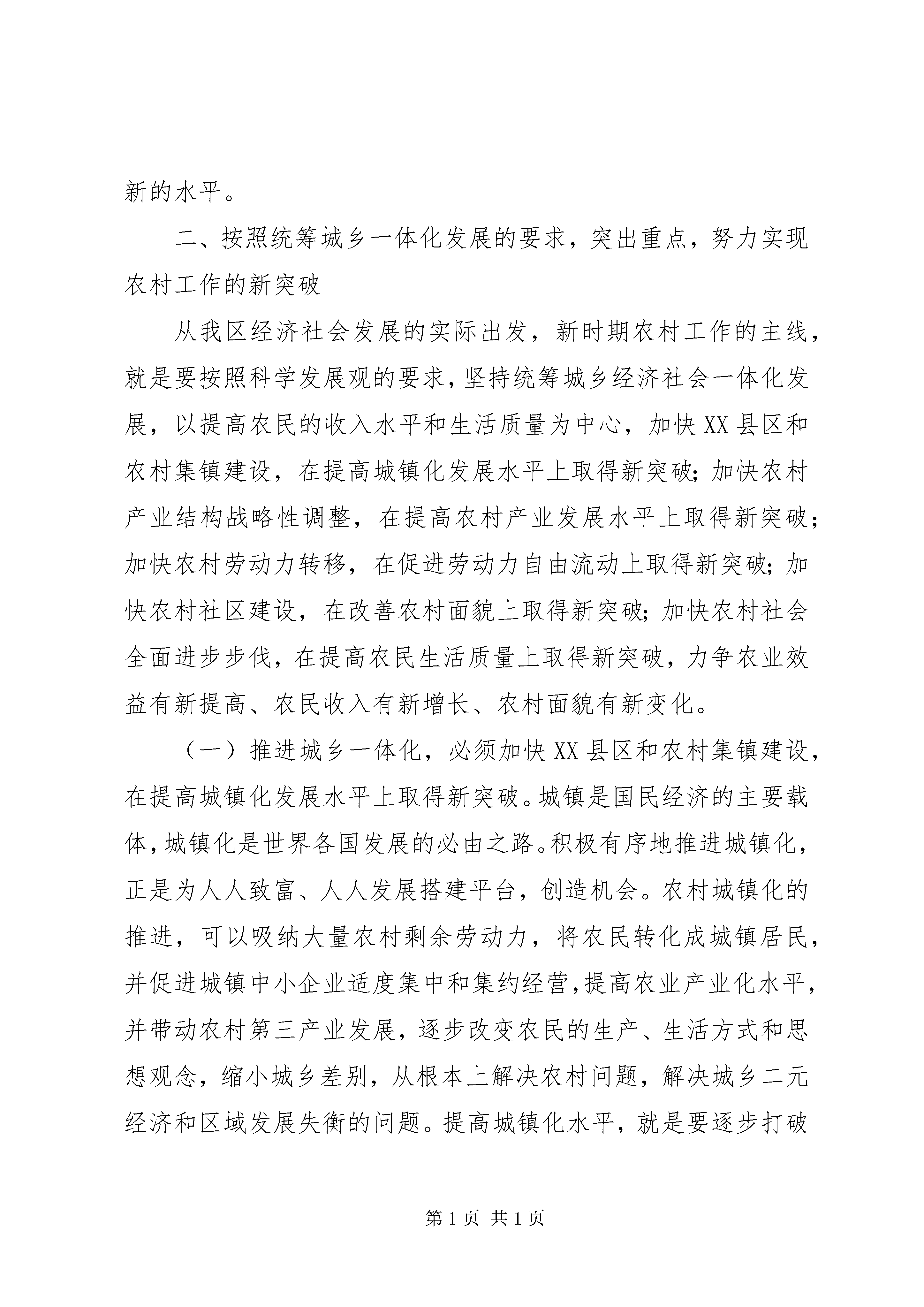 新的水平。

二、按照统筹城乡一体化发展的要求，突出重点，努力实现农村工作的新突破

从我区经济社会发展的实际出发，新时期农村工作的主线，就是要按照科学发展观的要求，坚持统筹城乡经济社会一体化发展，以提高农民的收入水平和生活质量为中心，加快XX县区和农村集镇建设，在提高城镇化发展水平上取得新突破；加快农村产业结构战略性调整，在提高农村产业发展水平上取得新突破；加快农村劳动力转移，在促进劳动力自由流动上取得新突破；加快农村社区建设，在改善农村面貌上取得新突破；加快农村社会全面进步步伐，在提高农民生活质量上取得新突破，力争农业效益有新提高、农民收入有新增长、农村面貌有新变化。

（一）推进城乡一体化，必须加快XX县区和农村集镇建设，在提高城镇化发展水平上取得新突破。城镇是国民经济的主要载体，城镇化是世界各国发展的必由之路。积极有序地推进城镇化，正是为人人致富、人人发展搭建平台，创造机会。农村城镇化的推进，可以吸纳大量农村剩余劳动力，将农民转化成城镇居民，并促进城镇中小企业适度集中和集约经营，提高农业产业化水平，并带动农村第三产业发展，逐步改变农民的生产、生活方式和思想观念，缩小城乡差别，从根本上解决农村问题，解决城乡二元经济和区域发展失衡的问题。提高城镇化水平，就是要逐步打破

第1页 共1页